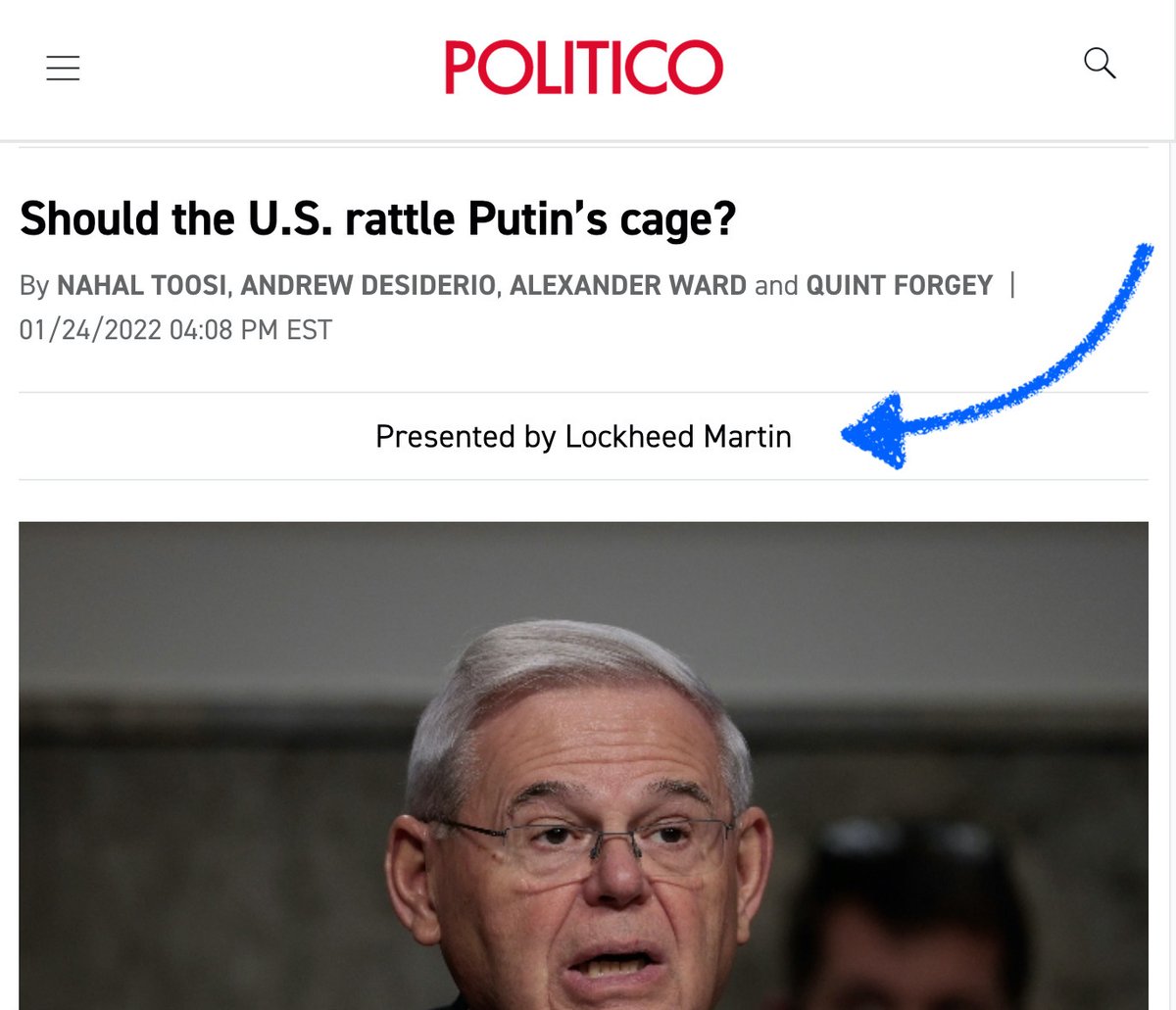 POLITICO

Should the U.S. rattle Putin's cage?

By NAHAL TOOSI, ANDREW DESIDERIO, ALEXANDER WARD and QUINT FORGEY | 01/24/2022 04:08 PM EST

Presented by Lockheed Martin